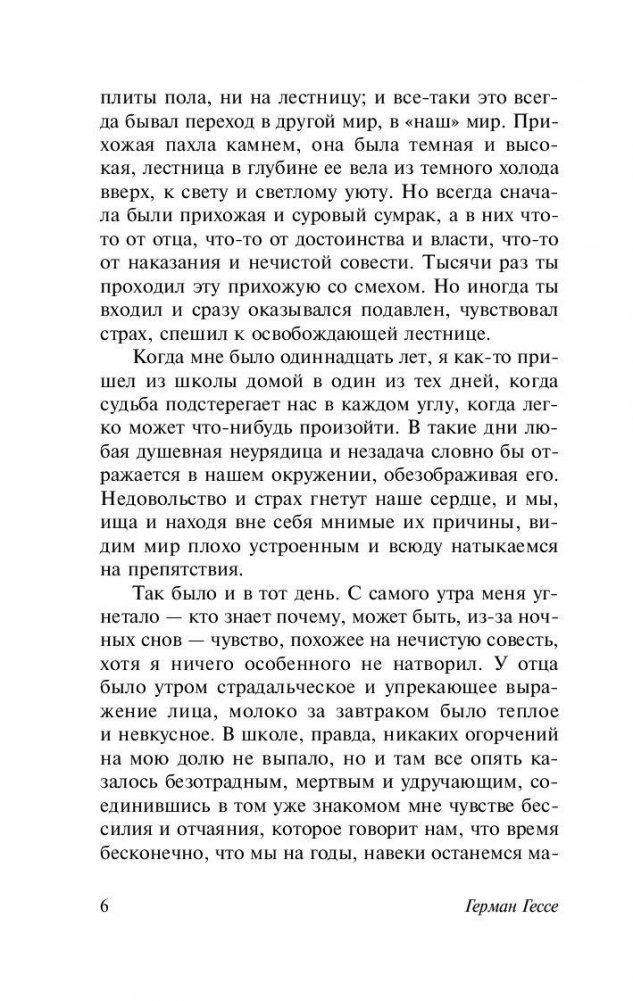 плиты пола, ни на лестницу; и все-таки это всегда бывал переход в другой мир, в «наш» мир. Прихожая пахла камнем, она была темная и высокая, лестница в глубине ее вела из темного холода вверх, к свету и светлому уюту. Но всегда сначала были прихожая и суровый сумрак, а в них что-то от отца, что-то от достоинства и власти, что-то от наказания и нечистой совести. Тысячи раз ты проходил эту прихожую со смехом. Но иногда ты входил и сразу оказывался подавлен, чувствовал страх, спешил к освобождающей лестнице.

Когда мне было одиннадцать лет, я как-то пришел из школы домой в один из тех дней, когда судьба подстерегает нас в каждом углу, когда легко может что-нибудь произойти. В такие дни любая душевная неурядица и незадача словно бы отражается в нашем окружении, обезображивая его. Недовольство и страх гнетут наше сердце, и мы, ища и находя вне себя мнимые их причины, видим мир плохо устроенным и всюду натыкаемся на препятствия.

Так было и в тот день. С самого утра меня угнетало — кто знает почему, может быть, из-за ночных снов — чувство, похожее на нечистую совесть, хотя я ничего особенного не натворил. У отца было утром страдальческое и упрекающее выражение лица, молоко за завтраком было теплое и невкусное. В школе, правда, никаких огорчений на мою долю не выпало, но и там все опять казалось безотрадным, мертвым и удручающим, соединившись в том уже знакомом мне чувстве бессилия и отчаяния, которое говорит нам, что время бесконечно, что мы на годы, навеки останемся ма-

6 Герман Гессе